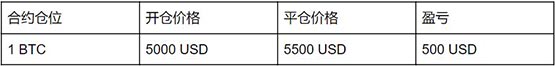 | 合约仓位 | 开仓价格 | 平仓价格 | 盈亏 |
|---|---|---|---|
| 1 BTC | 5000 USD | 5500 USD | 500 USD |